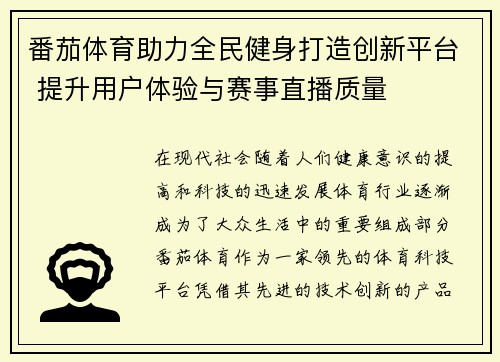 番茄体育助力全民健身打造创新平台 提升用户体验与赛事直播质量

在现代社会随着人们健康意识的提高和科技的迅速发展体育行业逐渐成为了大众生活中的重要组成部分番茄体育作为一家领先的体育科技平台凭借其先进的技术创新的产品